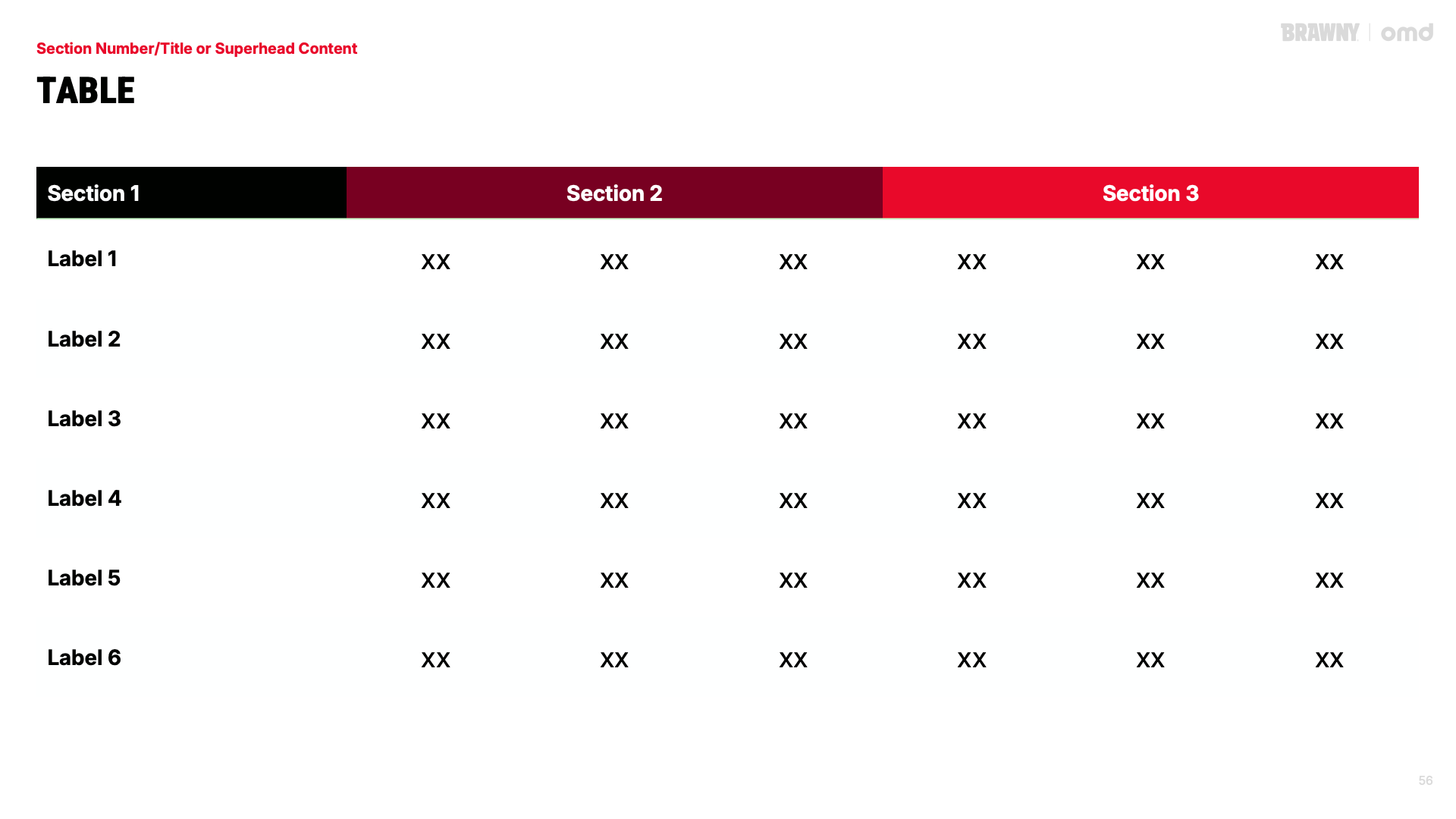 BRAWNY | omd

Section Number/Title or Superhead Content

TABLE

| Section 1 | Section 2 | | | Section 3 | | |
|---|---|---|---|---|---|---|
| Label 1 | XX | XX | XX | XX | XX | XX |
| Label 2 | XX | XX | XX | XX | XX | XX |
| Label 3 | XX | XX | XX | XX | XX | XX |
| Label 4 | XX | XX | XX | XX | XX | XX |
| Label 5 | XX | XX | XX | XX | XX | XX |
| Label 6 | XX | XX | XX | XX | XX | XX |

56